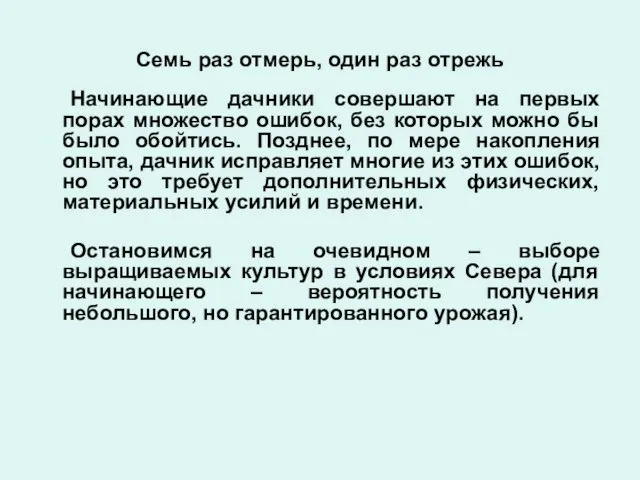 Семь раз отмерь, один раз отрежь

Начинающие дачники совершают на первых порах множество ошибок, без которых можно бы было обойтись. Позднее, по мере накопления опыта, дачник исправляет многие из этих ошибок, но это требует дополнительных физических, материальных усилий и времени.

Остановимся на очевидном – выборе выращиваемых культур в условиях Севера (для начинающего – вероятность получения небольшого, но гарантированного урожая).